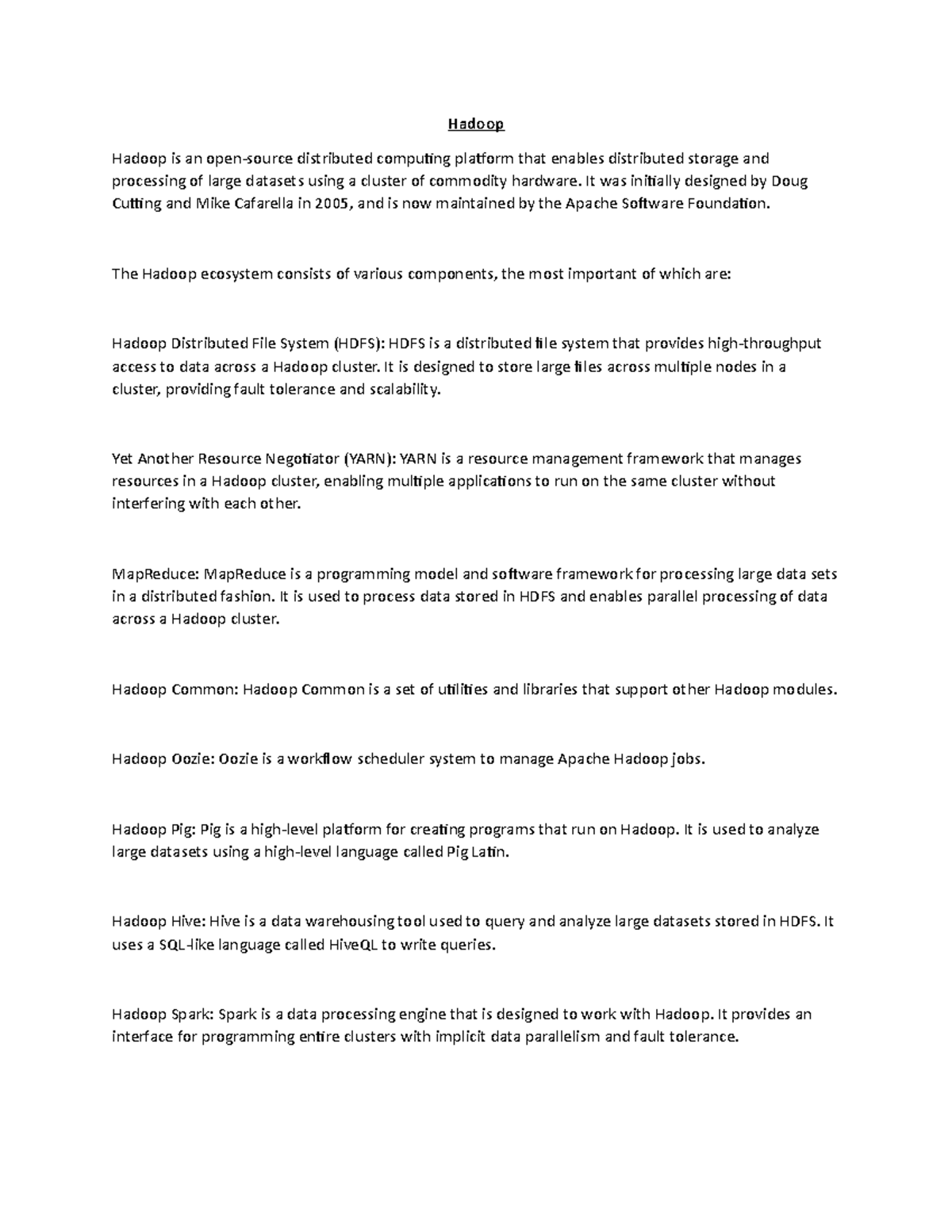 Hadoop

Hadoop is an open-source distributed computing platform that enables distributed storage and processing of large datasets using a cluster of commodity hardware. It was initially designed by Doug Cutting and Mike Cafarella in 2005, and is now maintained by the Apache Software Foundation.

The Hadoop ecosystem consists of various components, the most important of which are:

Hadoop Distributed File System (HDFS): HDFS is a distributed file system that provides high-throughput access to data across a Hadoop cluster. It is designed to store large files across multiple nodes in a cluster, providing fault tolerance and scalability.

Yet Another Resource Negotiator (YARN): YARN is a resource management framework that manages resources in a Hadoop cluster, enabling multiple applications to run on the same cluster without interfering with each other.

MapReduce: MapReduce is a programming model and software framework for processing large data sets in a distributed fashion. It is used to process data stored in HDFS and enables parallel processing of data across a Hadoop cluster.

Hadoop Common: Hadoop Common is a set of utilities and libraries that support other Hadoop modules.

Hadoop Oozie: Oozie is a workflow scheduler system to manage Apache Hadoop jobs.

Hadoop Pig: Pig is a high-level platform for creating programs that run on Hadoop. It is used to analyze large datasets using a high-level language called Pig Latin.

Hadoop Hive: Hive is a data warehousing tool used to query and analyze large datasets stored in HDFS. It uses a SQL-like language called HiveQL to write queries.

Hadoop Spark: Spark is a data processing engine that is designed to work with Hadoop. It provides an interface for programming entire clusters with implicit data parallelism and fault tolerance.